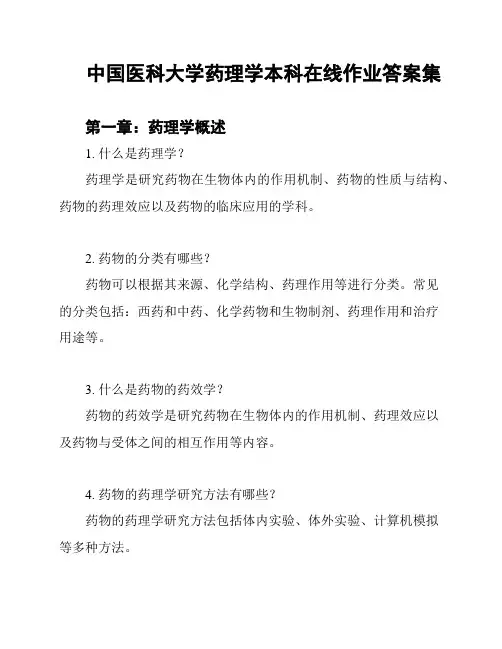 中国医科大学药理学本科在线作业答案集

第一章：药理学概述

1. 什么是药理学？

药理学是研究药物在生物体内的作用机制、药物的性质与结构、药物的药理效应以及药物的临床应用的学科。

2. 药物的分类有哪些？

药物可以根据其来源、化学结构、药理作用等进行分类。常见的分类包括：西药和中药、化学药物和生物制剂、药理作用和治疗用途等。

3. 什么是药物的药效学？

药物的药效学是研究药物在生物体内的作用机制、药理效应以及药物与受体之间的相互作用等内容。

4. 药物的药理学研究方法有哪些？

药物的药理学研究方法包括体内实验、体外实验、计算机模拟等多种方法。